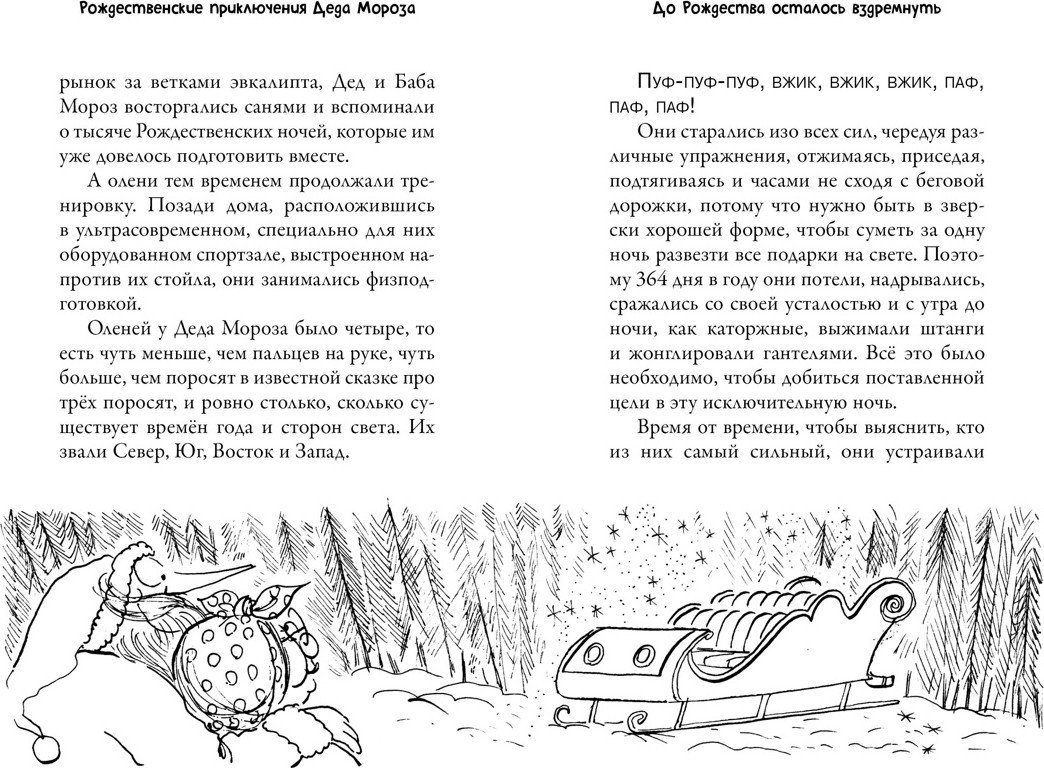 Рождественские приключения Деда Мороза

рынок за ветками эвкалипта, Дед и Баба Мороз восторгались санями и вспоминали о тысяче Рождественских ночей, которые им уже довелось подготовить вместе.

А олени тем временем продолжали тренировку. Позади дома, расположившись в ультрасовременном, специально для них оборудованном спортзале, выстроенном напротив их стойла, они занимались физподготовкой.

Оленей у Деда Мороза было четыре, то есть чуть меньше, чем пальцев на руке, чуть больше, чем поросят в известной сказке про трёх поросят, и ровно столько, сколько существует времён года и сторон света. Их звали Север, Юг, Восток и Запад.

До Рождества осталось вздремнуть

Пуф-пуф-пуф, вжик, вжик, вжик, паф, паф, паф!

Они старались изо всех сил, чередуя различные упражнения, отжимаясь, приседая, подтягиваясь и часами не сходя с беговой дорожки, потому что нужно быть в зверски хорошей форме, чтобы суметь за одну ночь развезти все подарки на свете. Поэтому 364 дня в году они потели, надрывались, сражались со своей усталостью и с утра до ночи, как каторжные, выжимали штанги и жонглировали гантелями. Всё это было необходимо, чтобы добиться поставленной цели в эту исключительную ночь.

Время от времени, чтобы выяснить, кто из них самый сильный, они устраивали